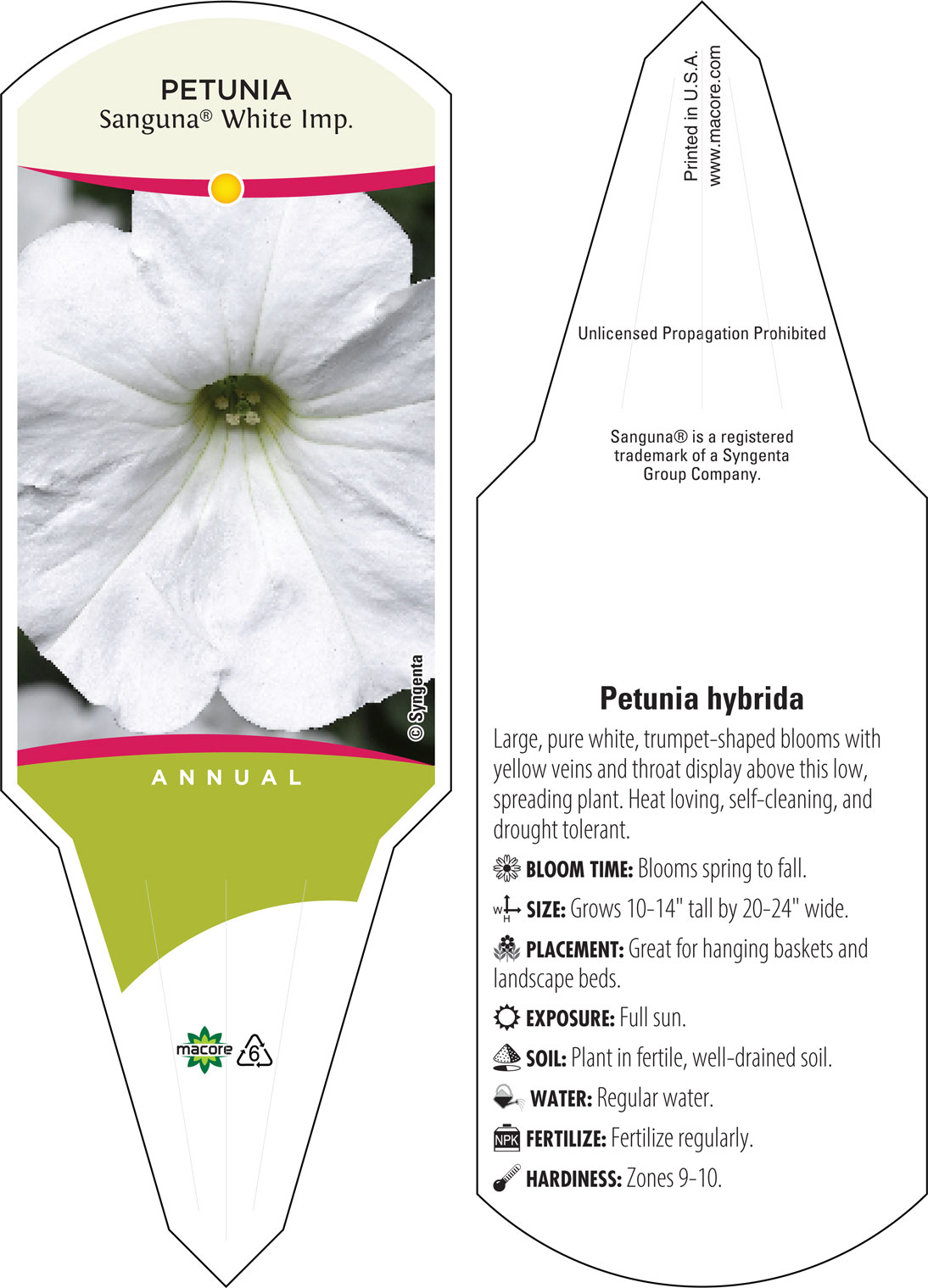 PETUNIA
Sanguna® White Imp.

© Syngenta

ANNUAL

macore 6

Printed in U.S.A.
www.macore.com

Unlicensed Propagation Prohibited

Sanguna® is a registered trademark of a Syngenta Group Company.

Petunia hybrida

Large, pure white, trumpet-shaped blooms with yellow veins and throat display above this low, spreading plant. Heat loving, self-cleaning, and drought tolerant.

BLOOM TIME: Blooms spring to fall.

W H SIZE: Grows 10-14" tall by 20-24" wide.

PLACEMENT: Great for hanging baskets and landscape beds.

EXPOSURE: Full sun.

SOIL: Plant in fertile, well-drained soil.

WATER: Regular water.

NPK FERTILIZE: Fertilize regularly.

HARDINESS: Zones 9-10.